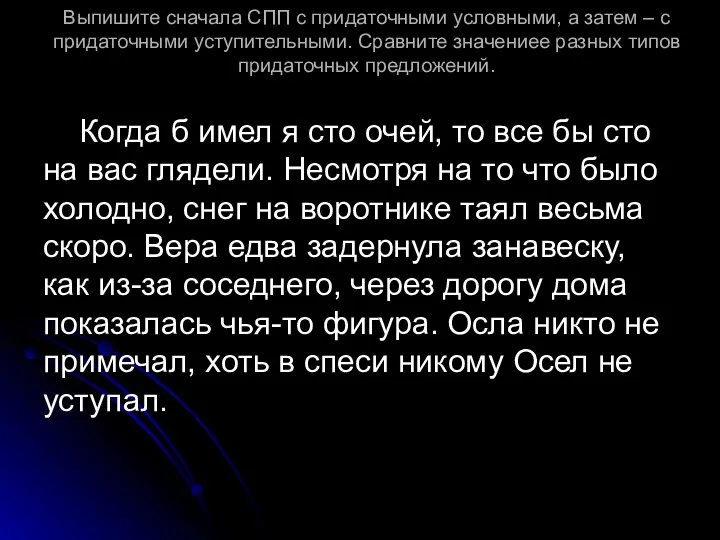 Выпишите сначала СПП с придаточными условными, а затем – с придаточными уступительными. Сравните значениее разных типов придаточных предложений.

Когда б имел я сто очей, то все бы сто на вас глядели. Несмотря на то что было холодно, снег на воротнике таял весьма скоро. Вера едва задернула занавеску, как из-за соседнего, через дорогу дома показалась чья-то фигура. Осла никто не примечал, хоть в спеси никому Осел не уступал.